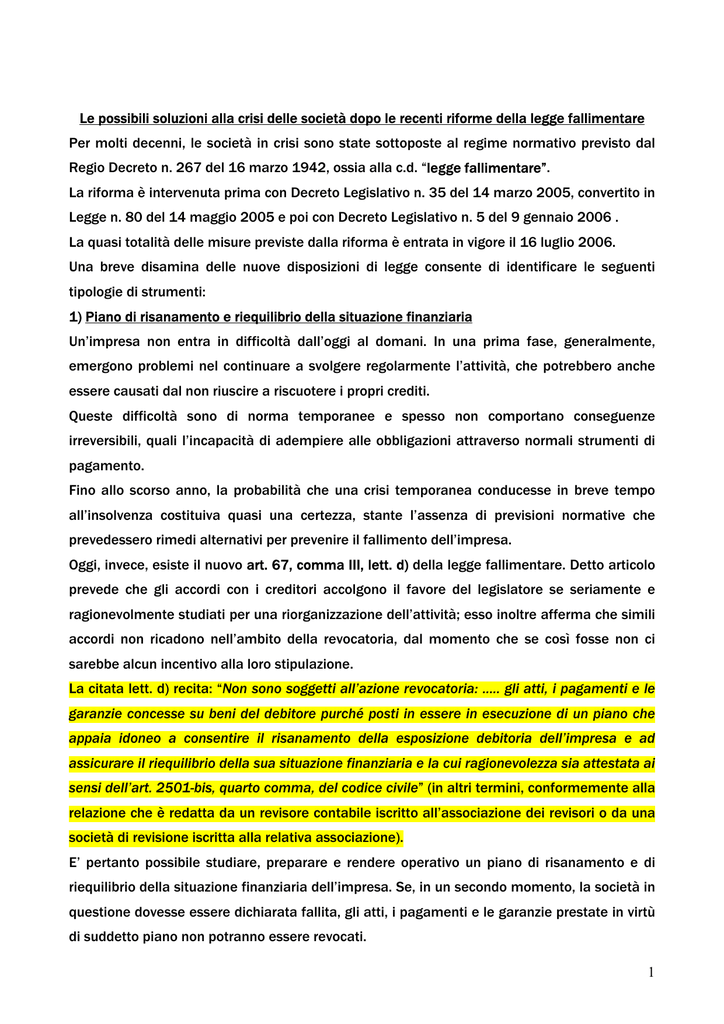 Le possibili soluzioni alla crisi delle società dopo le recenti riforme della legge fallimentare

Per molti decenni, le società in crisi sono state sottoposte al regime normativo previsto dal Regio Decreto n. 267 del 16 marzo 1942, ossia alla c.d. "legge fallimentare".

La riforma è intervenuta prima con Decreto Legislativo n. 35 del 14 marzo 2005, convertito in Legge n. 80 del 14 maggio 2005 e poi con Decreto Legislativo n. 5 del 9 gennaio 2006 .

La quasi totalità delle misure previste dalla riforma è entrata in vigore il 16 luglio 2006.

Una breve disamina delle nuove disposizioni di legge consente di identificare le seguenti tipologie di strumenti:

1) Piano di risanamento e riequilibrio della situazione finanziaria

Un'impresa non entra in difficoltà dall'oggi al domani. In una prima fase, generalmente, emergono problemi nel continuare a svolgere regolarmente l'attività, che potrebbero anche essere causati dal non riuscire a riscuotere i propri crediti.

Queste difficoltà sono di norma temporanee e spesso non comportano conseguenze irreversibili, quali l'incapacità di adempiere alle obbligazioni attraverso normali strumenti di pagamento.

Fino allo scorso anno, la probabilità che una crisi temporanea conducesse in breve tempo all'insolvenza costituiva quasi una certezza, stante l'assenza di previsioni normative che prevedessero rimedi alternativi per prevenire il fallimento dell'impresa.

Oggi, invece, esiste il nuovo art. 67, comma III, lett. d) della legge fallimentare. Detto articolo prevede che gli accordi con i creditori accolgono il favore del legislatore se seriamente e ragionevolmente studiati per una riorganizzazione dell'attività; esso inoltre afferma che simili accordi non ricadono nell'ambito della revocatoria, dal momento che se così fosse non ci sarebbe alcun incentivo alla loro stipulazione.

La citata lett. d) recita: "Non sono soggetti all'azione revocatoria: ….. gli atti, i pagamenti e le garanzie concesse su beni del debitore purché posti in essere in esecuzione di un piano che appaia idoneo a consentire il risanamento della esposizione debitoria dell'impresa e ad assicurare il riequilibrio della sua situazione finanziaria e la cui ragionevolezza sia attestata ai sensi dell'art. 2501-bis, quarto comma, del codice civile" (in altri termini, conformemente alla relazione che è redatta da un revisore contabile iscritto all'associazione dei revisori o da una società di revisione iscritta alla relativa associazione).

E' pertanto possibile studiare, preparare e rendere operativo un piano di risanamento e di riequilibrio della situazione finanziaria dell'impresa. Se, in un secondo momento, la società in questione dovesse essere dichiarata fallita, gli atti, i pagamenti e le garanzie prestate in virtù di suddetto piano non potranno essere revocati.

1